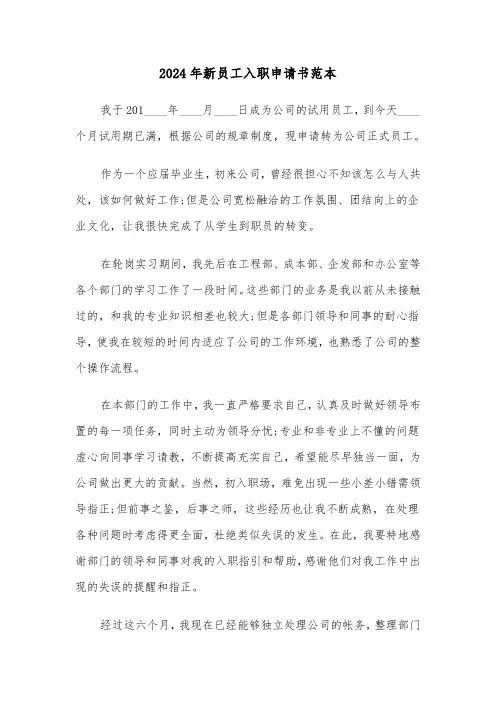 2024年新员工入职申请书范本

我于201____年____月____日成为公司的试用员工，到今天____个月试用期已满，根据公司的规章制度，现申请转为公司正式员工。

作为一个应届毕业生，初来公司，曾经很担心不知该怎么与人共处，该如何做好工作;但是公司宽松融洽的工作氛围、团结向上的企业文化，让我很快完成了从学生到职员的转变。

在轮岗实习期间，我先后在工程部、成本部、企发部和办公室等各个部门的学习工作了一段时间。这些部门的业务是我以前从未接触过的，和我的专业知识相差也较大;但是各部门领导和同事的耐心指导，使我在较短的时间内适应了公司的工作环境，也熟悉了公司的整个操作流程。

在本部门的工作中，我一直严格要求自己，认真及时做好领导布置的每一项任务，同时主动为领导分忧;专业和非专业上不懂的问题虚心向同事学习请教，不断提高充实自己，希望能尽早独当一面，为公司做出更大的贡献。当然，初入职场，难免出现一些小差小错需领导指正;但前事之鉴，后事之师，这些经历也让我不断成熟，在处理各种问题时考虑得更全面，杜绝类似失误的发生。在此，我要特地感谢部门的领导和同事对我的入职指引和帮助，感谢他们对我工作中出现的失误的提醒和指正。

经过这六个月，我现在已经能够独立处理公司的帐务，整理部门